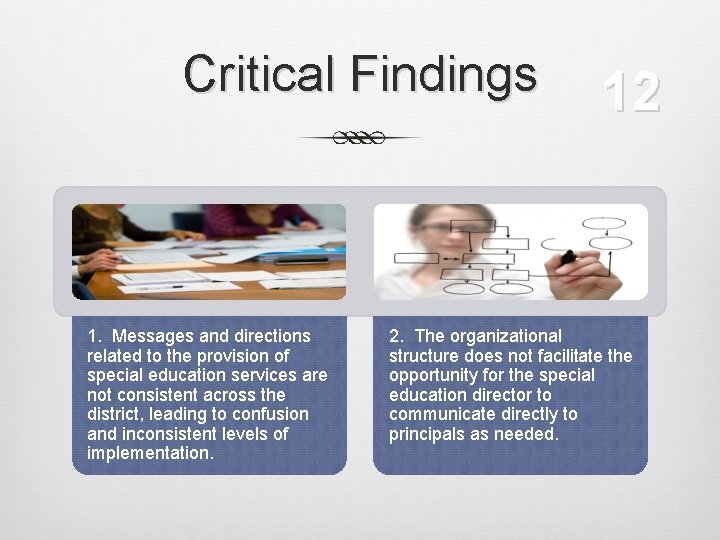 Critical Findings

12

1. Messages and directions related to the provision of special education services are not consistent across the district, leading to confusion and inconsistent levels of implementation.

2. The organizational structure does not facilitate the opportunity for the special education director to communicate directly to principals as needed.